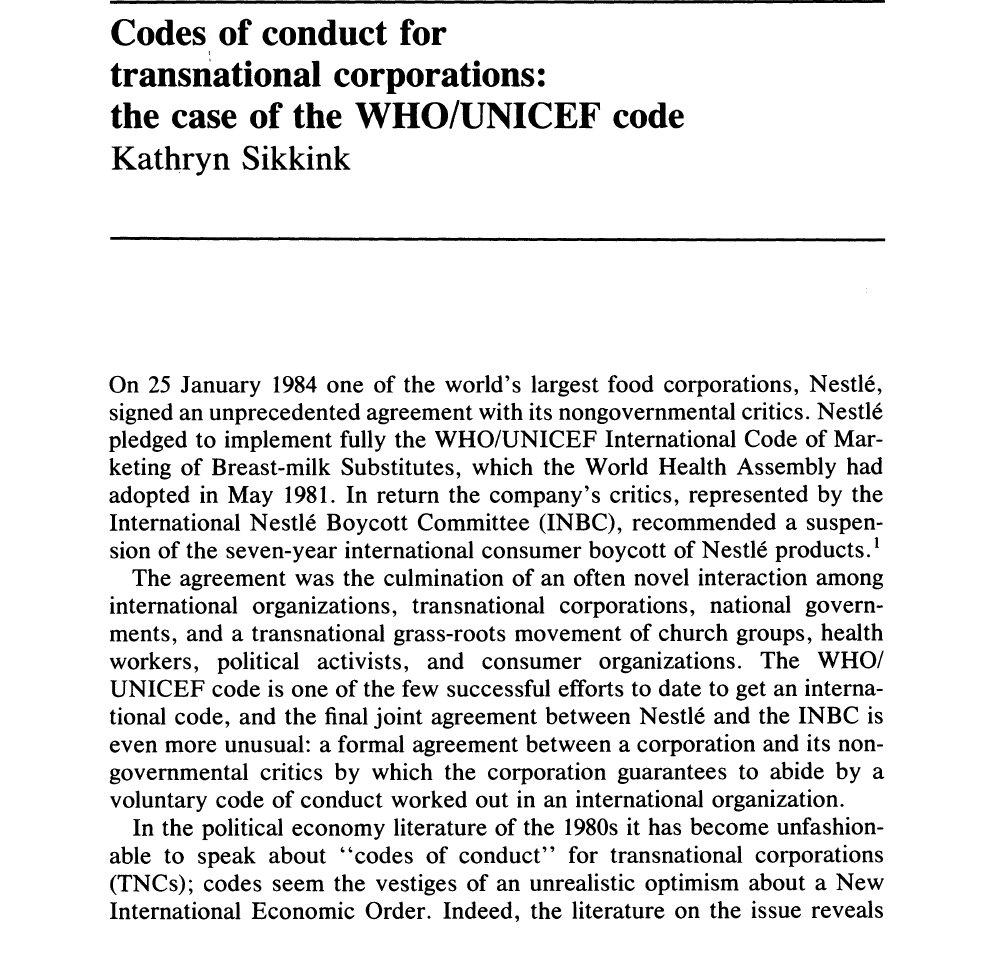 Codes of conduct for transnational corporations: the case of the WHO/UNICEF code
Kathryn Sikkink

On 25 January 1984 one of the world's largest food corporations, Nestlé, signed an unprecedented agreement with its nongovernmental critics. Nestlé pledged to implement fully the WHO/UNICEF International Code of Marketing of Breast-milk Substitutes, which the World Health Assembly had adopted in May 1981. In return the company's critics, represented by the International Nestlé Boycott Committee (INBC), recommended a suspension of the seven-year international consumer boycott of Nestlé products.$^1$

The agreement was the culmination of an often novel interaction among international organizations, transnational corporations, national governments, and a transnational grass-roots movement of church groups, health workers, political activists, and consumer organizations. The WHO/UNICEF code is one of the few successful efforts to date to get an international code, and the final joint agreement between Nestlé and the INBC is even more unusual: a formal agreement between a corporation and its nongovernmental critics by which the corporation guarantees to abide by a voluntary code of conduct worked out in an international organization.

In the political economy literature of the 1980s it has become unfashionable to speak about "codes of conduct" for transnational corporations (TNCs); codes seem the vestiges of an unrealistic optimism about a New International Economic Order. Indeed, the literature on the issue reveals